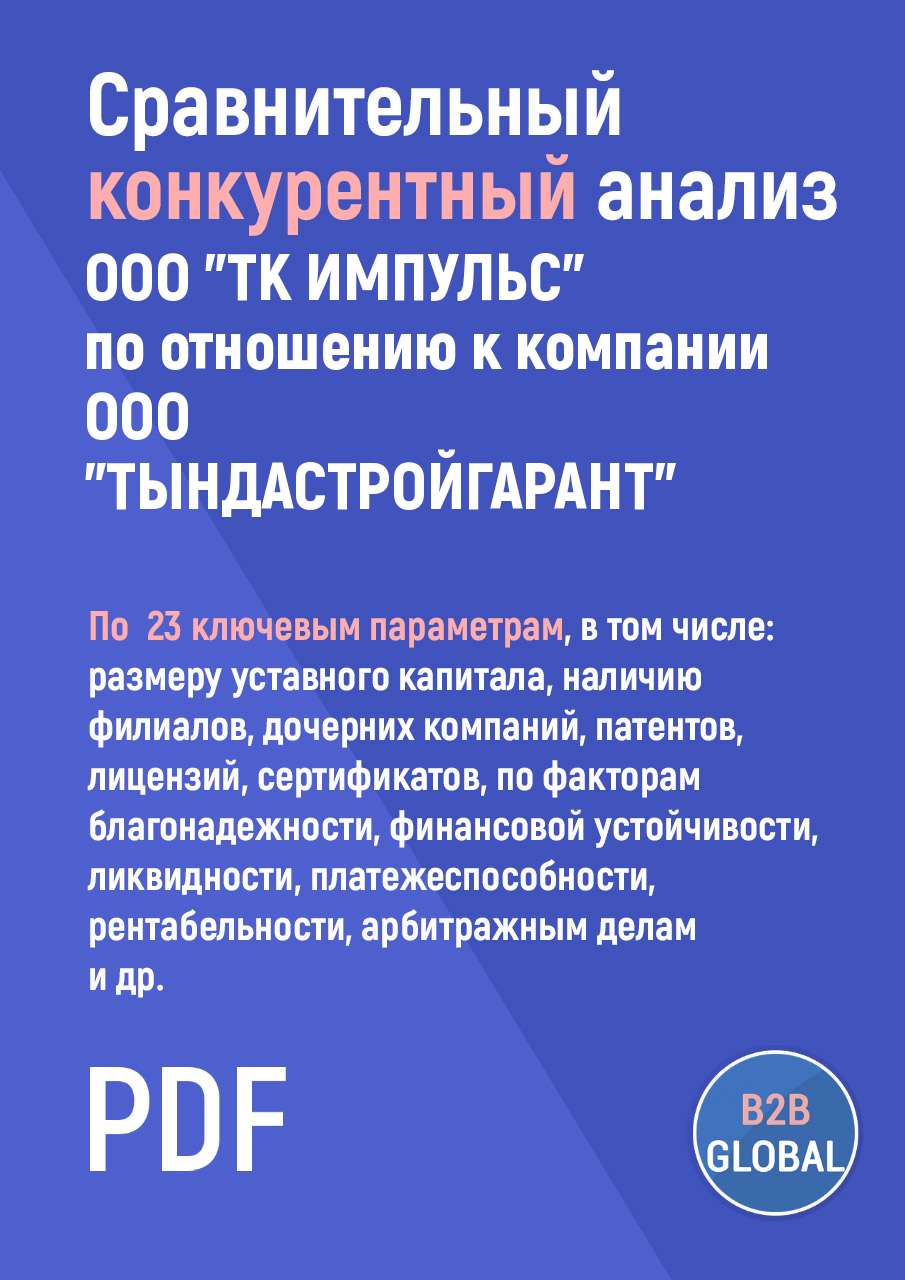 Сравнительный конкурентный анализ ООО "ТК ИМПУЛЬС" по отношению к компании ООО "ТЫНДАСТРОЙГАРАНТ"

По 23 ключевым параметрам, в том числе: размеру уставного капитала, наличию филиалов, дочерних компаний, патентов, лицензий, сертификатов, по факторам благонадежности, финансовой устойчивости, ликвидности, платежеспособности, рентабельности, арбитражным делам и др.

PDF

B2B GLOBAL